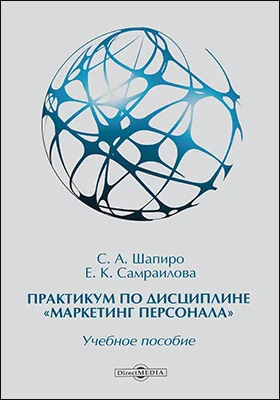 С. А. Шапиро
Е. К. Самраилова

ПРАКТИКУМ ПО ДИСЦИПЛИНЕ «МАРКЕТИНГ ПЕРСОНАЛА»

Учебное пособие

DirectMEDIA